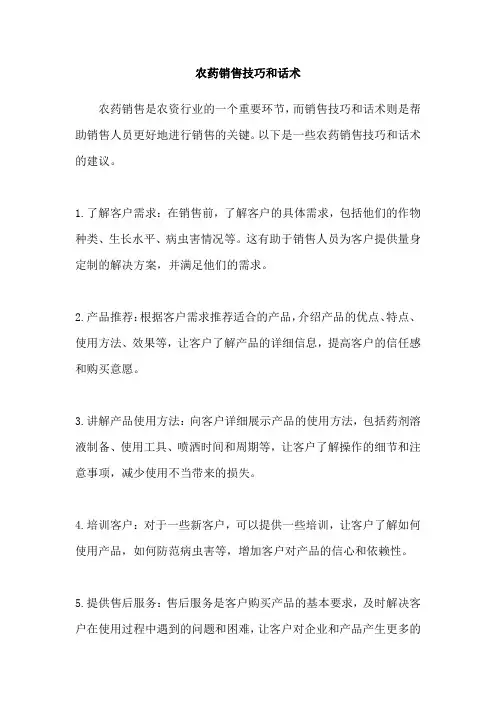 农药销售技巧和话术

农药销售是农资行业的一个重要环节，而销售技巧和话术则是帮助销售人员更好地进行销售的关键。以下是一些农药销售技巧和话术的建议。

1.了解客户需求：在销售前，了解客户的具体需求，包括他们的作物种类、生长水平、病虫害情况等。这有助于销售人员为客户提供量身定制的解决方案，并满足他们的需求。

2.产品推荐：根据客户需求推荐适合的产品，介绍产品的优点、特点、使用方法、效果等，让客户了解产品的详细信息，提高客户的信任感和购买意愿。

3.讲解产品使用方法：向客户详细展示产品的使用方法，包括药剂溶液制备、使用工具、喷洒时间和周期等，让客户了解操作的细节和注意事项，减少使用不当带来的损失。

4.培训客户：对于一些新客户，可以提供一些培训，让客户了解如何使用产品，如何防范病虫害等，增加客户对产品的信心和依赖性。

5.提供售后服务：售后服务是客户购买产品的基本要求，及时解决客户在使用过程中遇到的问题和困难，让客户对企业和产品产生更多的